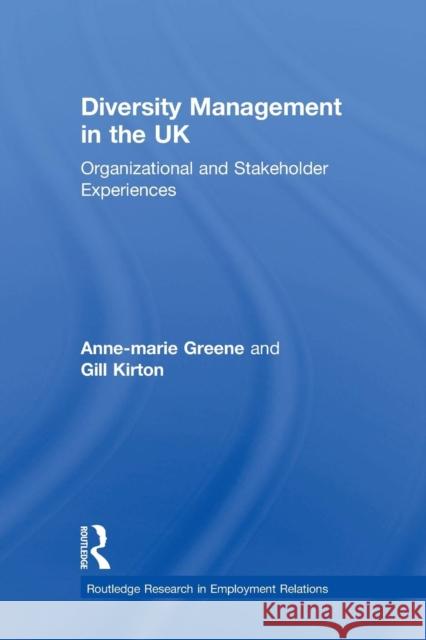 Diversity Management in the UK

Organizational and Stakeholder Experiences

Anne-marie Greene and Gill Kirton

ROUTLEDGE

Routledge Research in Employment Relations